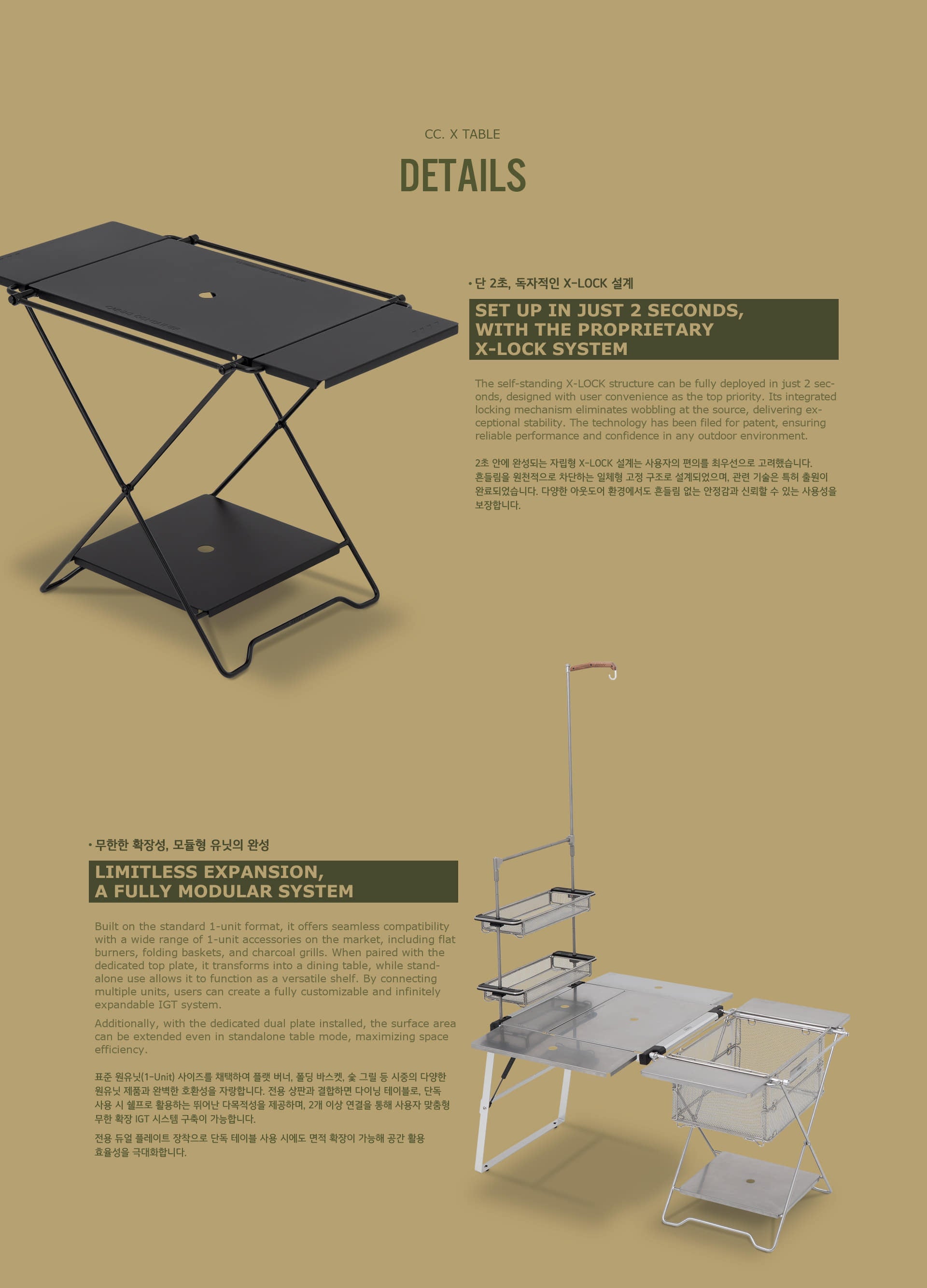 CC. X TABLE

DETAILS

• 단 2초, 독자적인 X-LOCK 설계

SET UP IN JUST 2 SECONDS,
WITH THE PROPRIETARY
X-LOCK SYSTEM

The self-standing X-LOCK structure can be fully deployed in just 2 seconds, designed with user convenience as the top priority. Its integrated locking mechanism eliminates wobbling at the source, delivering exceptional stability. The technology has been filed for patent, ensuring reliable performance and confidence in any outdoor environment.

2초 안에 완성되는 자립형 X-LOCK 설계는 사용자의 편의를 최우선으로 고려했습니다. 흔들림을 원천적으로 차단하는 일체형 고정 구조로 설계되었으며, 관련 기술은 특허 출원이 완료되었습니다. 다양한 아웃도어 환경에서도 흔들림 없는 안정감과 신뢰할 수 있는 사용성을 보장합니다.

• 무한한 확장성, 모듈형 유닛의 완성

LIMITLESS EXPANSION,
A FULLY MODULAR SYSTEM

Built on the standard 1-unit format, it offers seamless compatibility with a wide range of 1-unit accessories on the market, including flat burners, folding baskets, and charcoal grills. When paired with the dedicated top plate, it transforms into a dining table, while standalone use allows it to function as a versatile shelf. By connecting multiple units, users can create a fully customizable and infinitely expandable IGT system.

Additionally, with the dedicated dual plate installed, the surface area can be extended even in standalone table mode, maximizing space efficiency.

표준 원유닛(1-Unit) 사이즈를 채택하여 플랫 버너, 폴딩 바스켓, 숯 그릴 등 시중의 다양한 원유닛 제품과 완벽한 호환성을 자랑합니다. 전용 상판과 결합하면 다이닝 테이블로, 단독 사용 시 쉘프로 활용하는 뛰어난 다목적성을 제공하며, 2개 이상 연결을 통해 사용자 맞춤형 무한 확장 IGT 시스템 구축이 가능합니다.

전용 듀얼 플레이트 장착으로 단독 테이블 사용 시에도 면적 확장이 가능해 공간 활용 효율성을 극대화합니다.